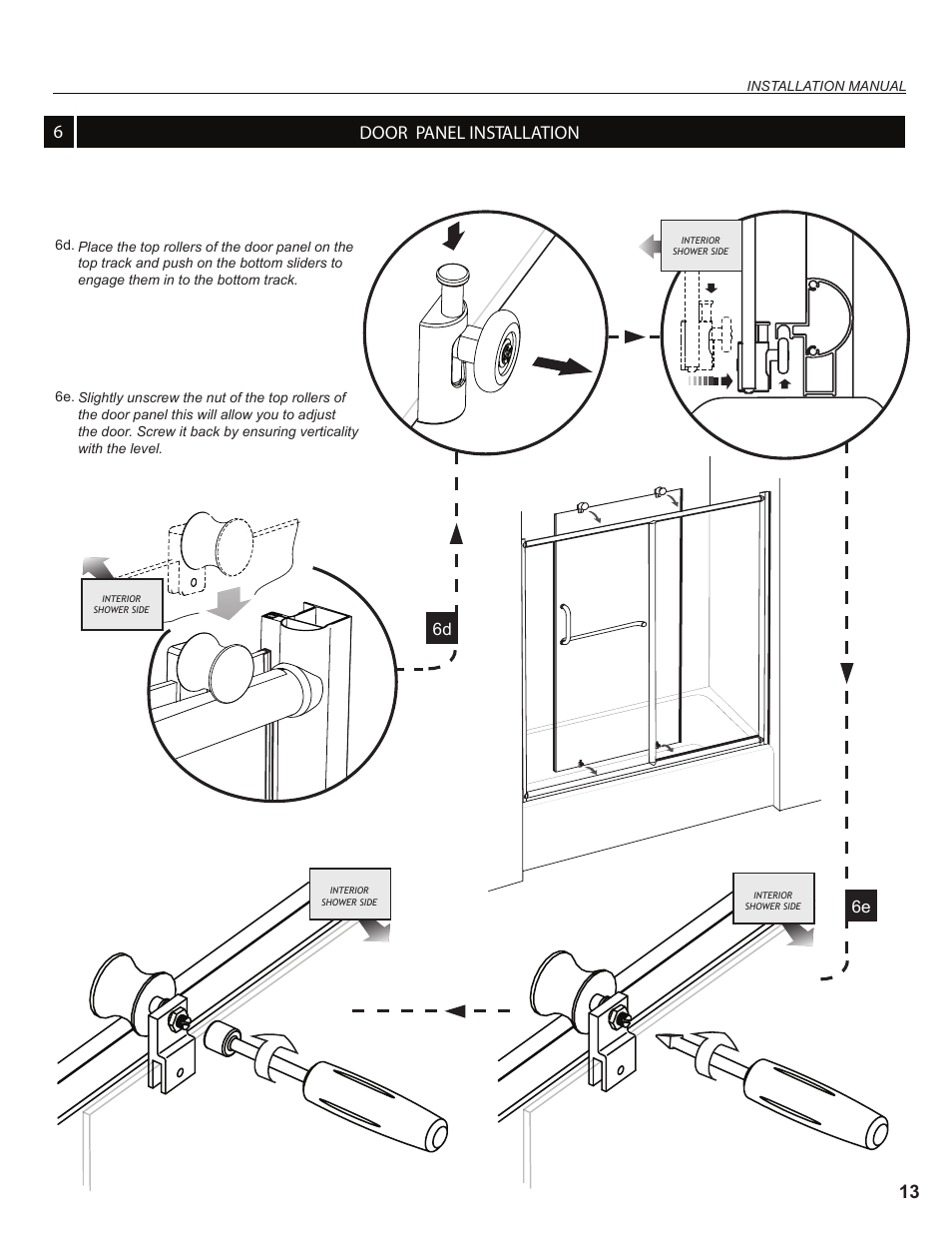 INSTALLATION MANUAL

6 DOOR PANEL INSTALLATION

6d. Place the top rollers of the door panel on the top track and push on the bottom sliders to engage them in to the bottom track.

6e. Slightly unscrew the nut of the top rollers of the door panel this will allow you to adjust the door. Screw it back by ensuring verticality with the level.

INTERIOR SHOWER SIDE

INTERIOR SHOWER SIDE

6d

INTERIOR SHOWER SIDE

INTERIOR SHOWER SIDE

6e

13